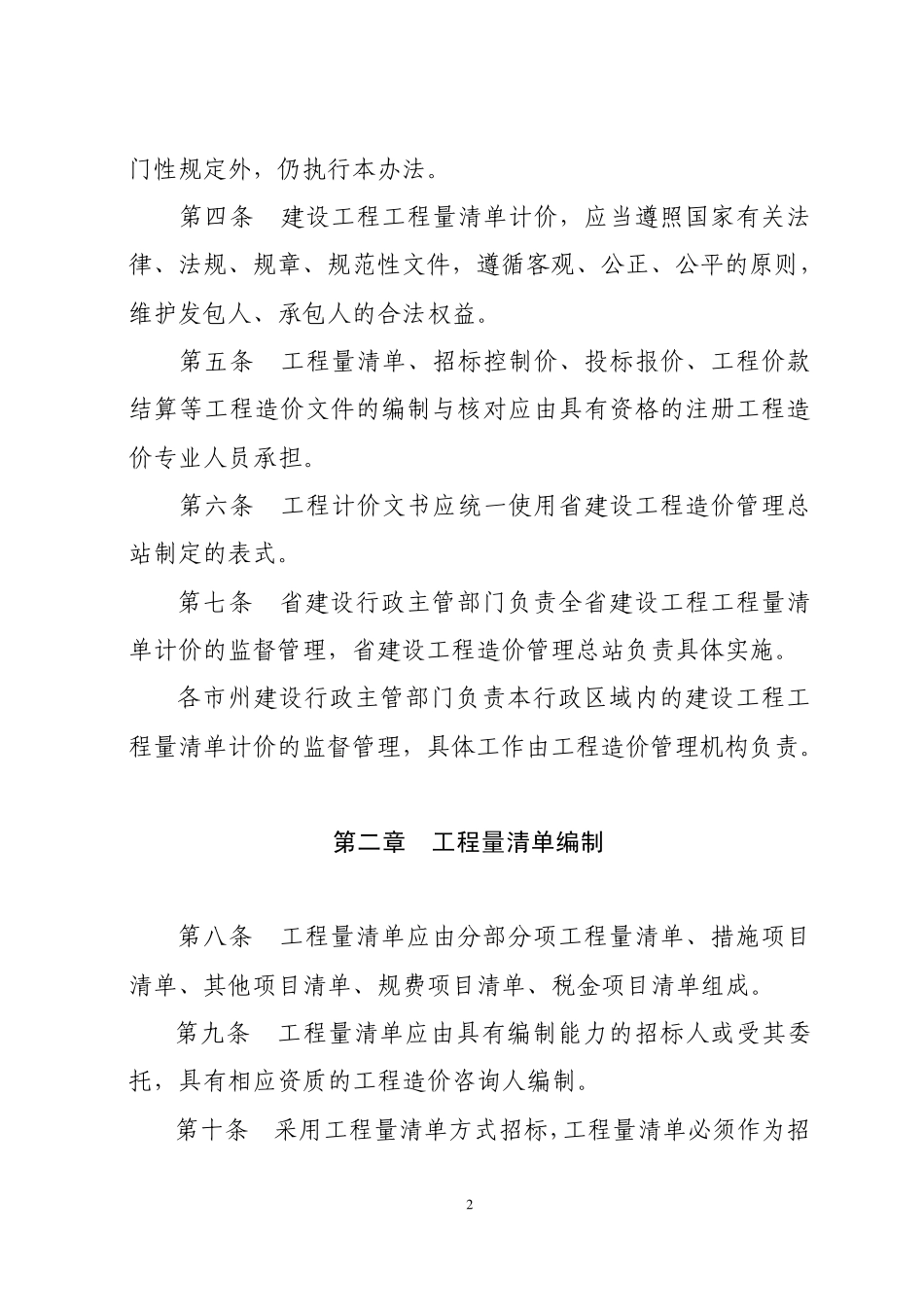 门性规定外，仍执行本办法。

第四条　建设工程工程量清单计价，应当遵照国家有关法律、法规、规章、规范性文件，遵循客观、公正、公平的原则，维护发包人、承包人的合法权益。

第五条　工程量清单、招标控制价、投标报价、工程价款结算等工程造价文件的编制与核对应由具有资格的注册工程造价专业人员承担。

第六条　工程计价文书应统一使用省建设工程造价管理总站制定的表式。

第七条　省建设行政主管部门负责全省建设工程工程量清单计价的监督管理，省建设工程造价管理总站负责具体实施。

各市州建设行政主管部门负责本行政区域内的建设工程工程量清单计价的监督管理，具体工作由工程造价管理机构负责。

第二章　工程量清单编制

第八条　工程量清单应由分部分项工程量清单、措施项目清单、其他项目清单、规费项目清单、税金项目清单组成。

第九条　工程量清单应由具有编制能力的招标人或受其委托，具有相应资质的工程造价咨询人编制。

第十条　采用工程量清单方式招标，工程量清单必须作为招

2